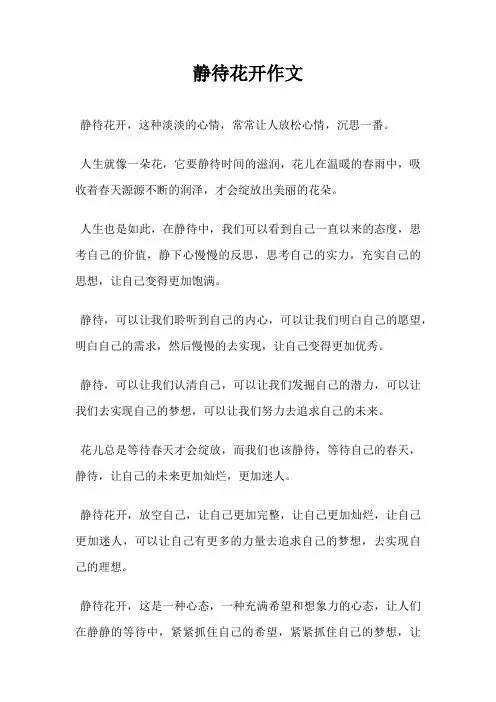 静待花开作文

静待花开，这种淡淡的心情，常常让人放松心情，沉思一番。

人生就像一朵花，它要静待时间的滋润，花儿在温暖的春雨中，吸收着春天源源不断的润泽，才会绽放出美丽的花朵。

人生也是如此，在静待中，我们可以看到自己一直以来的态度，思考自己的价值，静下心慢慢的反思，思考自己的实力，充实自己的思想，让自己变得更加饱满。

静待，可以让我们聆听到自己的内心，可以让我们明白自己的愿望，明白自己的需求，然后慢慢的去实现，让自己变得更加优秀。

静待，可以让我们认清自己，可以让我们发掘自己的潜力，可以让我们去实现自己的梦想，可以让我们努力去追求自己的未来。

花儿总是等待春天才会绽放，而我们也该静待，等待自己的春天，静待，让自己的未来更加灿烂，更加迷人。

静待花开，放空自己，让自己更加完整，让自己更加灿烂，让自己更加迷人，可以让自己有更多的力量去追求自己的梦想，去实现自己的理想。

静待花开，这是一种心态，一种充满希望和想象力的心态，让人们在静静的等待中，紧紧抓住自己的希望，紧紧抓住自己的梦想，让